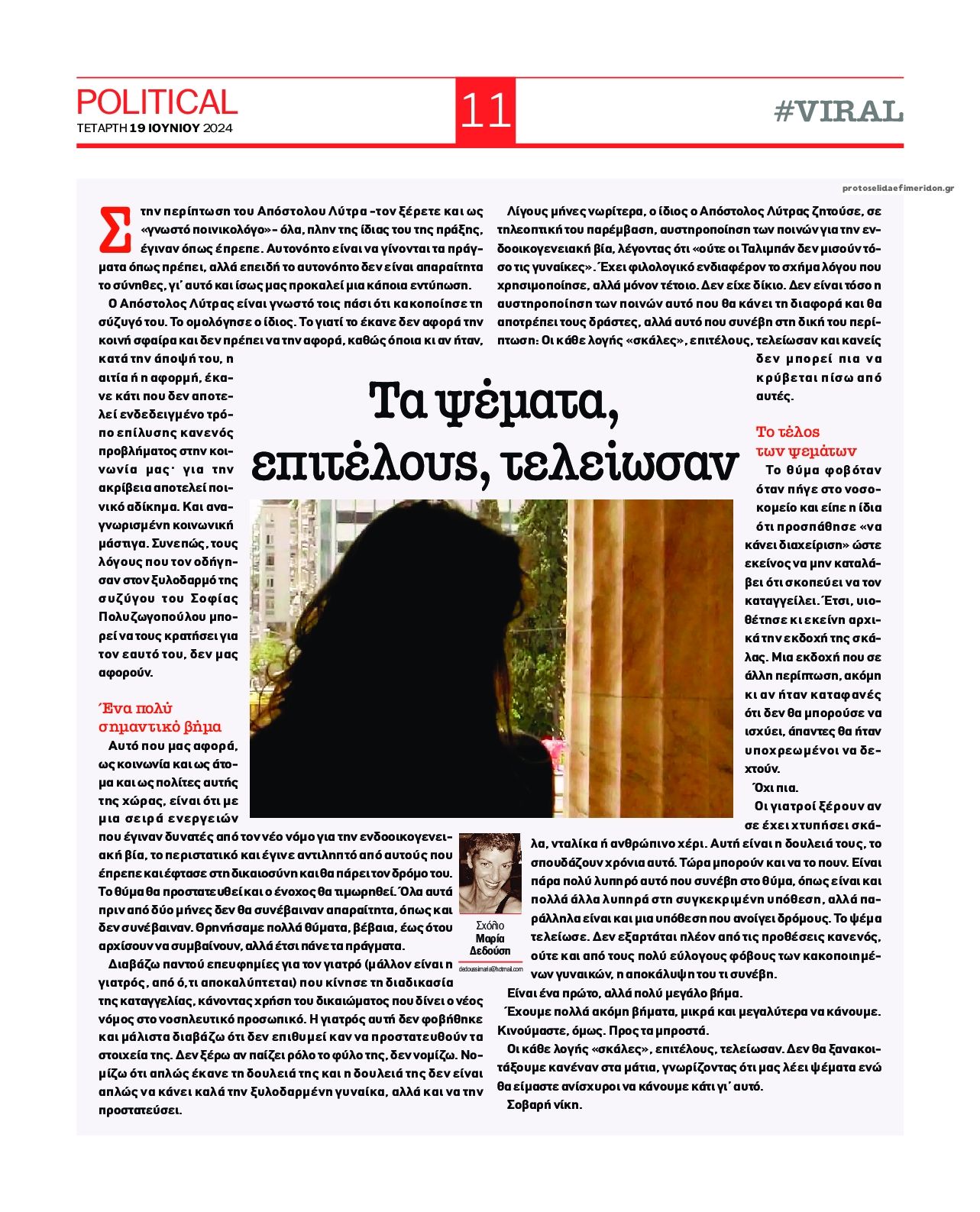 POLITICAL
ΤΕΤΑΡΤΗ 19 ΙΟΥΝΙΟΥ 2024

11

#VIRAL

protoselidaefimeridon.gr

Τα ψέματα, επιτέλους, τελείωσαν

Στην περίπτωση του Απόστολου Λύτρα -τον ξέρετε και ως «γνωστό ποινικολόγο»- όλα, πλην της ίδιας του της πράξης, έγιναν όπως έπρεπε. Αυτονόητο είναι να γίνονται τα πράγματα όπως πρέπει, αλλά επειδή το αυτονόητο δεν είναι απαραίτητα το σύνηθες, γι' αυτό και ίσως μας προκαλεί μια κάποια εντύπωση.

Ο Απόστολος Λύτρας είναι γνωστό τοις πάσι ότι κακοποίησε τη σύζυγό του. Το ομολόγησε ο ίδιος. Το γιατί το έκανε δεν αφορά την κοινή σφαίρα και δεν πρέπει να την αφορά, καθώς όποια κι αν ήταν, κατά την άποψή του, η αιτία ή η αφορμή, έκανε κάτι που δεν αποτελεί ενδεδειγμένο τρόπο επίλυσης κανενός προβλήματος στην κοινωνία μας· για την ακρίβεια αποτελεί ποινικό αδίκημα. Και αναγνωρισμένη κοινωνική μάστιγα. Συνεπώς, τους λόγους που τον οδήγησαν στον ξυλοδαρμό της συζύγου του Σοφίας Πολυζωγοπούλου μπορεί να τους κρατήσει για τον εαυτό του, δεν μας αφορούν.

Ένα πολύ σημαντικό βήμα

Αυτό που μας αφορά, ως κοινωνία και ως άτομα και ως πολίτες αυτής της χώρας, είναι ότι με μια σειρά ενεργειών που έγιναν δυνατές από τον νέο νόμο για την ενδοοικογενειακή βία, το περιστατικό και έγινε αντιληπτό από αυτούς που έπρεπε και έφτασε στη δικαιοσύνη και θα πάρει τον δρόμο του. Το θύμα θα προστατευθεί και ο ένοχος θα τιμωρηθεί. Όλα αυτά πριν από δύο μήνες δεν θα συνέβαιναν απαραίτητα, όπως και δεν συνέβαιναν. Θρηνήσαμε πολλά θύματα, βέβαια, έως ότου αρχίσουν να συμβαίνουν, αλλά έτσι πάνε τα πράγματα.

Διαβάζω παντού επευφημίες για τον γιατρό (μάλλον είναι η γιατρός, από ό,τι αποκαλύπτεται) που κίνησε τη διαδικασία της καταγγελίας, κάνοντας χρήση του δικαιώματος που δίνει ο νέος νόμος στο νοσηλευτικό προσωπικό. Η γιατρός αυτή δεν φοβήθηκε και μάλιστα διαβάζω ότι δεν επιθυμεί καν να προστατευθούν τα στοιχεία της. Δεν ξέρω αν παίζει ρόλο το φύλο της, δεν νομίζω. Νομίζω ότι απλώς έκανε τη δουλειά της και η δουλειά της δεν είναι απλώς να κάνει καλά την ξυλοδαρμένη γυναίκα, αλλά και να την προστατεύσει.

Λίγους μήνες νωρίτερα, ο ίδιος ο Απόστολος Λύτρας ζητούσε, σε τηλεοπτική του παρέμβαση, αυστηροποίηση των ποινών για την ενδοοικογενειακή βία, λέγοντας ότι «ούτε οι Ταλιμπάν δεν μισούν τόσο τις γυναίκες». Έχει φιλολογικό ενδιαφέρον το σχήμα λόγου που χρησιμοποίησε, αλλά μόνον τέτοιο. Δεν είχε δίκιο. Δεν είναι τόσο η αυστηροποίηση των ποινών αυτό που θα κάνει τη διαφορά και θα αποτρέπει τους δράστες, αλλά αυτό που συνέβη στη δική του περίπτωση: Οι κάθε λογής «σκάλες», επιτέλους, τελείωσαν και κανείς δεν μπορεί πια να κρύβεται πίσω από αυτές.

Το τέλος των ψεμάτων

Το θύμα φοβόταν όταν πήγε στο νοσοκομείο και είπε η ίδια ότι προσπάθησε «να κάνει διαχείριση» ώστε εκείνος να μην καταλάβει ότι σκοπεύει να τον καταγγείλει. Έτσι, υιοθέτησε κι εκείνη αρχικά την εκδοχή της σκάλας. Μια εκδοχή που σε άλλη περίπτωση, ακόμη κι αν ήταν καταφανές ότι δεν θα μπορούσε να ισχύει, άπαντες θα ήταν υποχρεωμένοι να δεχτούν.

Όχι πια.

Οι γιατροί ξέρουν αν σε έχει χτυπήσει σκάλα, νταλίκα ή ανθρώπινο χέρι. Αυτή είναι η δουλειά τους, το σπουδάζουν χρόνια αυτό. Τώρα μπορούν και να το πουν. Είναι πάρα πολύ λυπηρό αυτό που συνέβη στο θύμα, όπως είναι και πολλά άλλα λυπηρά στη συγκεκριμένη υπόθεση, αλλά παράλληλα είναι και μια υπόθεση που ανοίγει δρόμους. Το ψέμα τελείωσε. Δεν εξαρτάται πλέον από τις προθέσεις κανενός, ούτε και από τους πολύ εύλογους φόβους των κακοποιημένων γυναικών, η αποκάλυψη του τι συνέβη.

Είναι ένα πρώτο, αλλά πολύ μεγάλο βήμα.

Έχουμε πολλά ακόμη βήματα, μικρά και μεγαλύτερα να κάνουμε. Κινούμαστε, όμως. Προς τα μπροστά.

Οι κάθε λογής «σκάλες», επιτέλους, τελείωσαν. Δεν θα ξανακοιτάξουμε κανέναν στα μάτια, γνωρίζοντας ότι μας λέει ψέματα ενώ θα είμαστε ανίσχυροι να κάνουμε κάτι γι' αυτό.

Σοβαρή νίκη.

Σχόλιο
Μαρία Δεδούση
dedoussimaria@hotmail.com